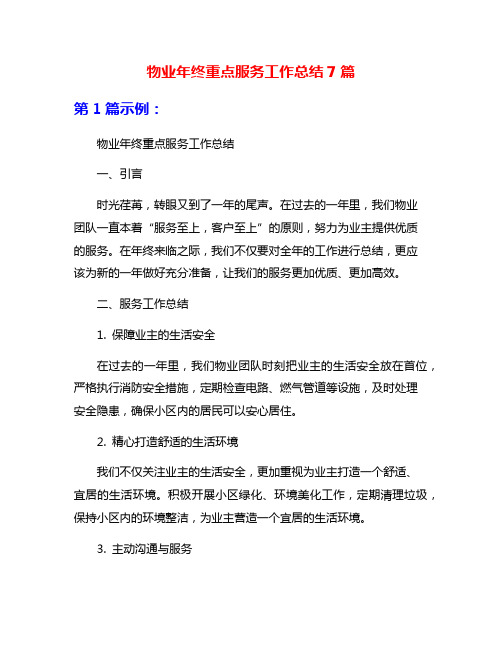 物业年终重点服务工作总结 7 篇

第 1 篇示例：

物业年终重点服务工作总结

一、引言

时光荏苒，转眼又到了一年的尾声。在过去的一年里，我们物业团队一直本着“服务至上，客户至上”的原则，努力为业主提供优质的服务。在年终来临之际，我们不仅要对全年的工作进行总结，更应该为新的一年做好充分准备，让我们的服务更加优质、更加高效。

二、服务工作总结

1. 保障业主的生活安全

在过去的一年里，我们物业团队时刻把业主的生活安全放在首位，严格执行消防安全措施，定期检查电路、燃气管道等设施，及时处理安全隐患，确保小区内的居民可以安心居住。

2. 精心打造舒适的生活环境

我们不仅关注业主的生活安全，更加重视为业主打造一个舒适、宜居的生活环境。积极开展小区绿化、环境美化工作，定期清理垃圾，保持小区内的环境整洁，为业主营造一个宜居的生活环境。

3. 主动沟通与服务